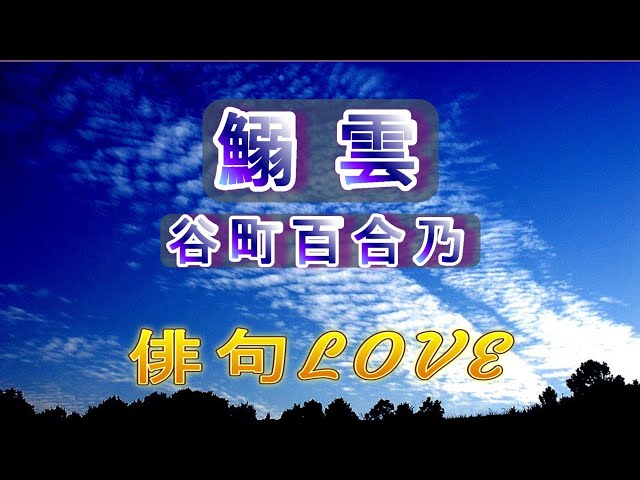 鰯 雲

谷町百合乃

俳句LOVE